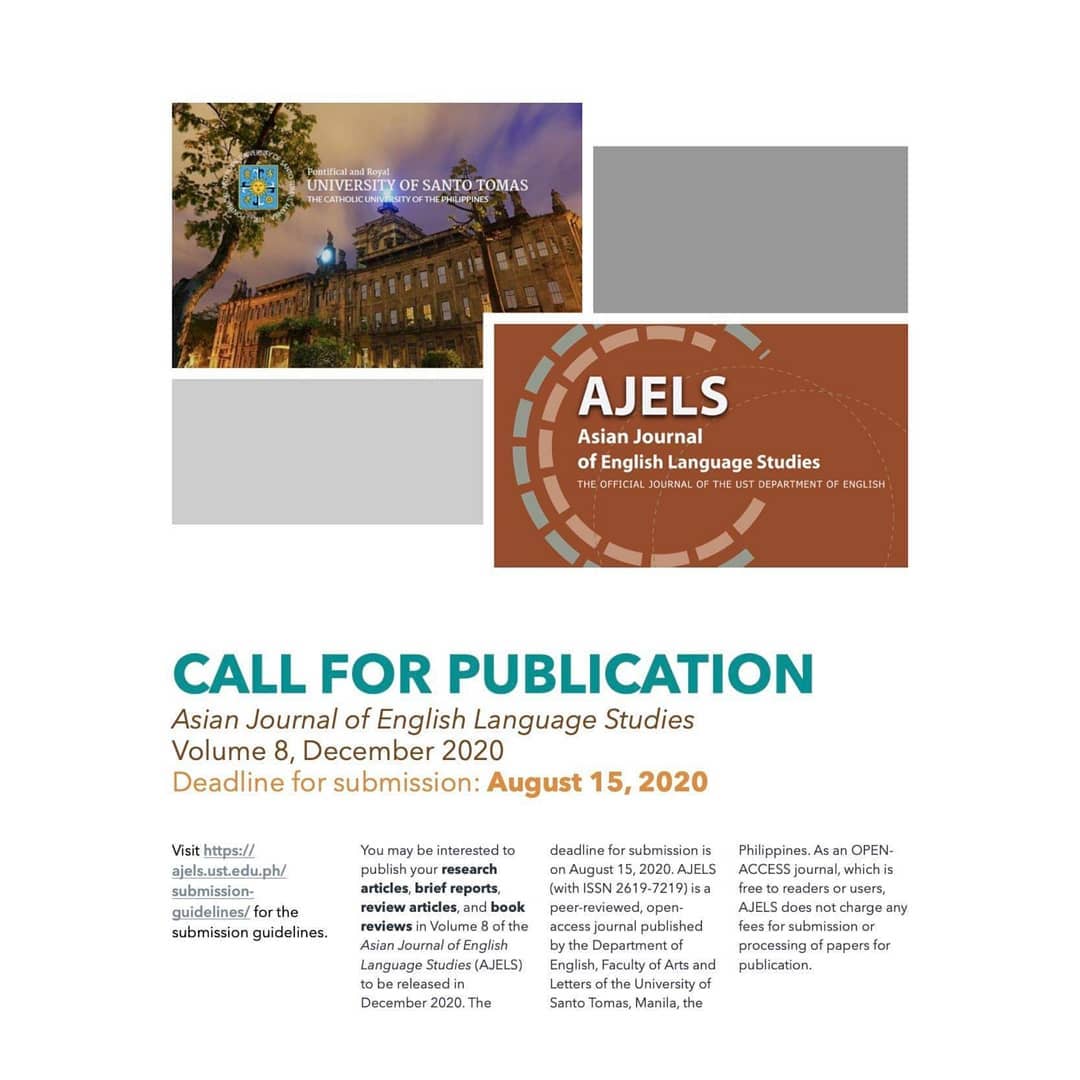 Pontifical and Royal
UNIVERSITY OF SANTO TOMAS
THE CATHOLIC UNIVERSITY OF THE PHILIPPINES

AJELS
Asian Journal of English Language Studies
THE OFFICIAL JOURNAL OF THE UST DEPARTMENT OF ENGLISH

CALL FOR PUBLICATION
Asian Journal of English Language Studies
Volume 8, December 2020
Deadline for submission: August 15, 2020

Visit https://ajels.ust.edu.ph/submission-guidelines/ for the submission guidelines.

You may be interested to publish your research articles, brief reports, review articles, and book reviews in Volume 8 of the Asian Journal of English Language Studies (AJELS) to be released in December 2020. The deadline for submission is on August 15, 2020. AJELS (with ISSN 2619-7219) is a peer-reviewed, open-access journal published by the Department of English, Faculty of Arts and Letters of the University of Santo Tomas, Manila, the Philippines. As an OPEN-ACCESS journal, which is free to readers or users, AJELS does not charge any fees for submission or processing of papers for publication.